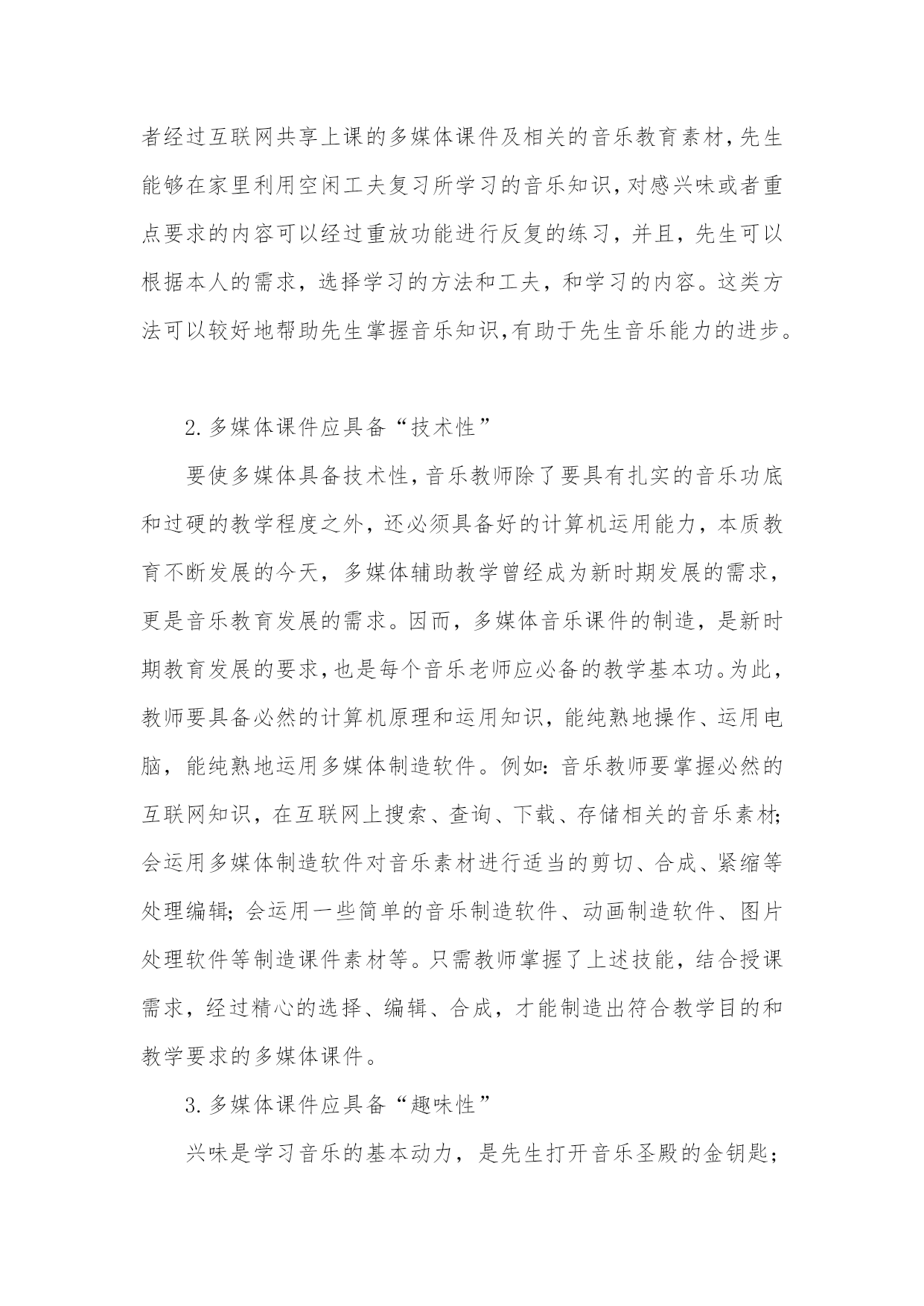 者经过互联网共享上课的多媒体课件及相关的音乐教育素材,先生能够在家里利用空闲工夫复习所学习的音乐知识,对感兴味或者重点要求的内容可以经过重放功能进行反复的练习，并且，先生可以根据本人的需求，选择学习的方法和工夫，和学习的内容。这类方法可以较好地帮助先生掌握音乐知识,有助于先生音乐能力的进步。

2.多媒体课件应具备“技术性”

要使多媒体具备技术性,音乐教师除了要具有扎实的音乐功底和过硬的教学程度之外，还必须具备好的计算机运用能力，本质教育不断发展的今天，多媒体辅助教学曾经成为新时期发展的需求，更是音乐教育发展的需求。因而，多媒体音乐课件的制造，是新时期教育发展的要求,也是每个音乐老师应必备的教学基本功。为此，教师要具备必然的计算机原理和运用知识，能纯熟地操作、运用电脑，能纯熟地运用多媒体制造软件。例如：音乐教师要掌握必然的互联网知识，在互联网上搜索、查询、下载、存储相关的音乐素材；会运用多媒体制造软件对音乐素材进行适当的剪切、合成、紧缩等处理编辑；会运用一些简单的音乐制造软件、动画制造软件、图片处理软件等制造课件素材等。只需教师掌握了上述技能，结合授课需求，经过精心的选择、编辑、合成，才能制造出符合教学目的和教学要求的多媒体课件。

3.多媒体课件应具备“趣味性”

兴味是学习音乐的基本动力，是先生打开音乐圣殿的金钥匙；